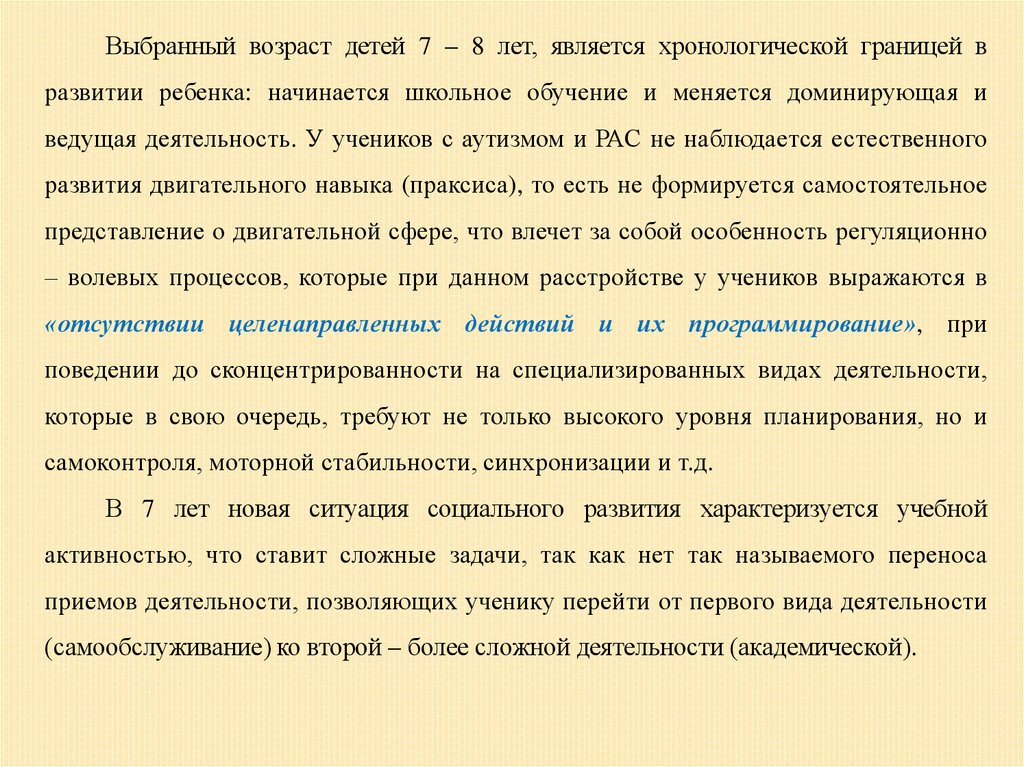 Выбранный возраст детей 7 – 8 лет, является хронологической границей в развитии ребенка: начинается школьное обучение и меняется доминирующая и ведущая деятельность. У учеников с аутизмом и РАС не наблюдается естественного развития двигательного навыка (праксиса), то есть не формируется самостоятельное представление о двигательной сфере, что влечет за собой особенность регуляционно – волевых процессов, которые при данном расстройстве у учеников выражаются в «отсутствии целенаправленных действий и их программирование», при поведении до сконцентрированности на специализированных видах деятельности, которые в свою очередь, требуют не только высокого уровня планирования, но и самоконтроля, моторной стабильности, синхронизации и т.д.

В 7 лет новая ситуация социального развития характеризуется учебной активностью, что ставит сложные задачи, так как нет так называемого переноса приемов деятельности, позволяющих ученику перейти от первого вида деятельности (самообслуживание) ко второй – более сложной деятельности (академической).